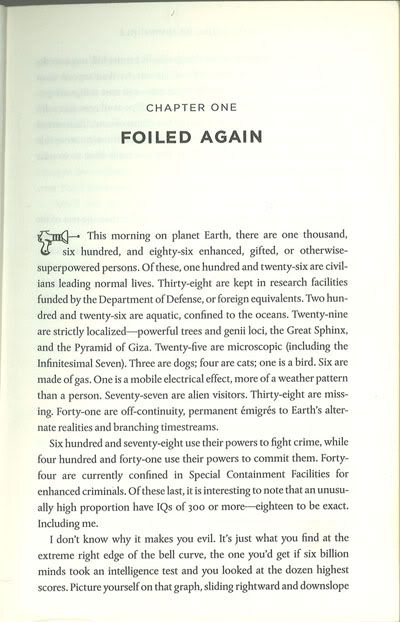 CHAPTER ONE

FOILED AGAIN

This morning on planet Earth, there are one thousand, six hundred, and eighty-six enhanced, gifted, or otherwise-superpowered persons. Of these, one hundred and twenty-six are civilians leading normal lives. Thirty-eight are kept in research facilities funded by the Department of Defense, or foreign equivalents. Two hundred and twenty-six are aquatic, confined to the oceans. Twenty-nine are strictly localized—powerful trees and genii loci, the Great Sphinx, and the Pyramid of Giza. Twenty-five are microscopic (including the Infinitesimal Seven). Three are dogs; four are cats; one is a bird. Six are made of gas. One is a mobile electrical effect, more of a weather pattern than a person. Seventy-seven are alien visitors. Thirty-eight are missing. Forty-one are off-continuity, permanent émigrés to Earth's alternate realities and branching timestreams.

Six hundred and seventy-eight use their powers to fight crime, while four hundred and forty-one use their powers to commit them. Forty-four are currently confined in Special Containment Facilities for enhanced criminals. Of these last, it is interesting to note that an unusually high proportion have IQs of 300 or more—eighteen to be exact. Including me.

I don't know why it makes you evil. It's just what you find at the extreme right edge of the bell curve, the one you'd get if six billion minds took an intelligence test and you looked at the dozen highest scores. Picture yourself on that graph, sliding rightward and downslope